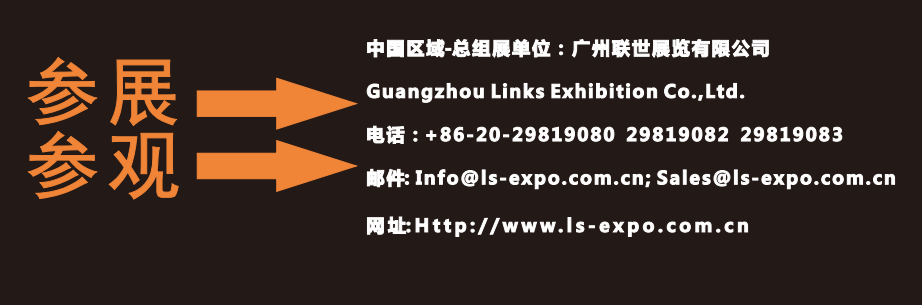 参展
参观

中国区域-总组展单位：广州联世展览有限公司

Guangzhou Links Exhibition Co.,Ltd.

电话：+86-20-29819080 29819082 29819083

邮件: Info@ls-expo.com.cn; Sales@ls-expo.com.cn

网址:Http://www.ls-expo.com.cn